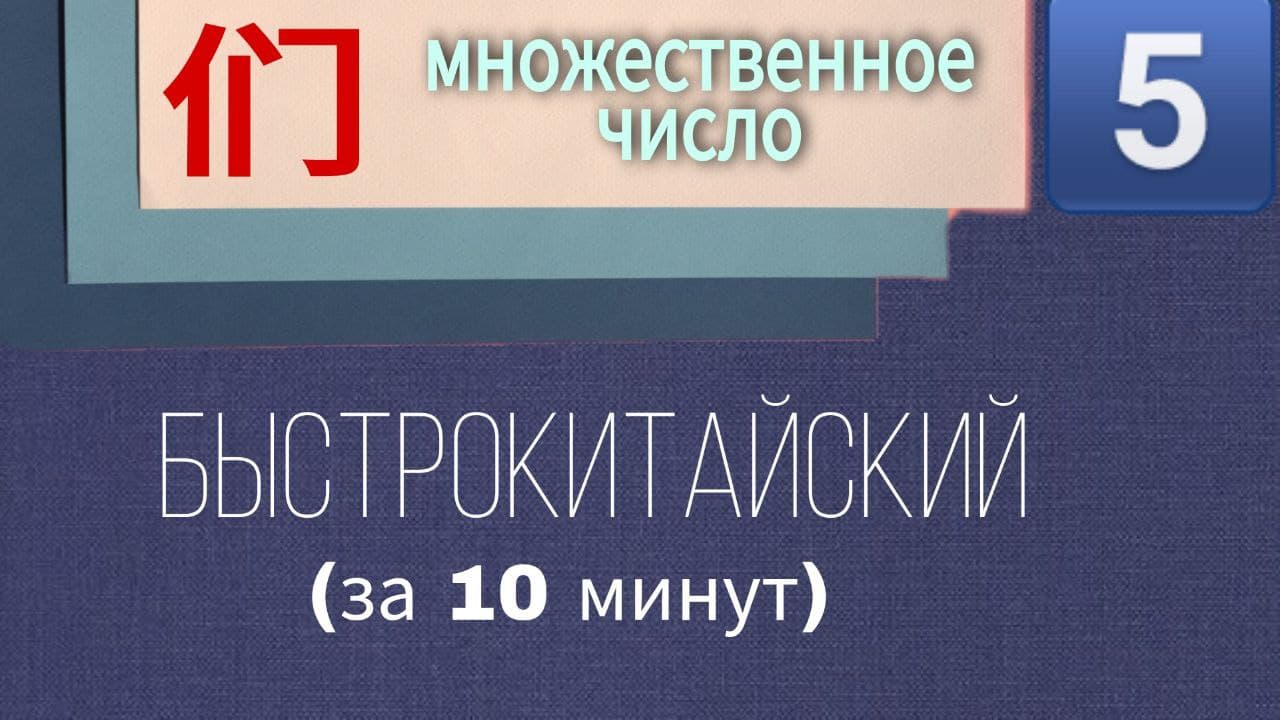 们 множественное число

5

БЫСТРОКИТАЙСКИЙ
(за 10 минут)